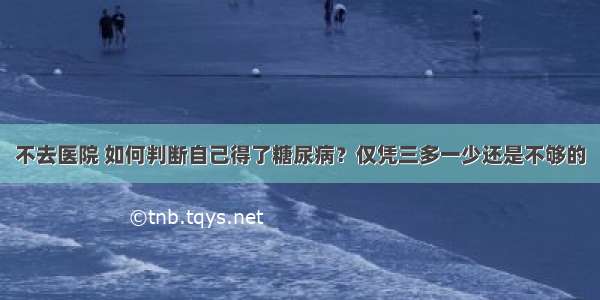 不去医院 如何判断自己得了糖尿病？仅凭三多一少还是不够的

©tnb.tqys.net